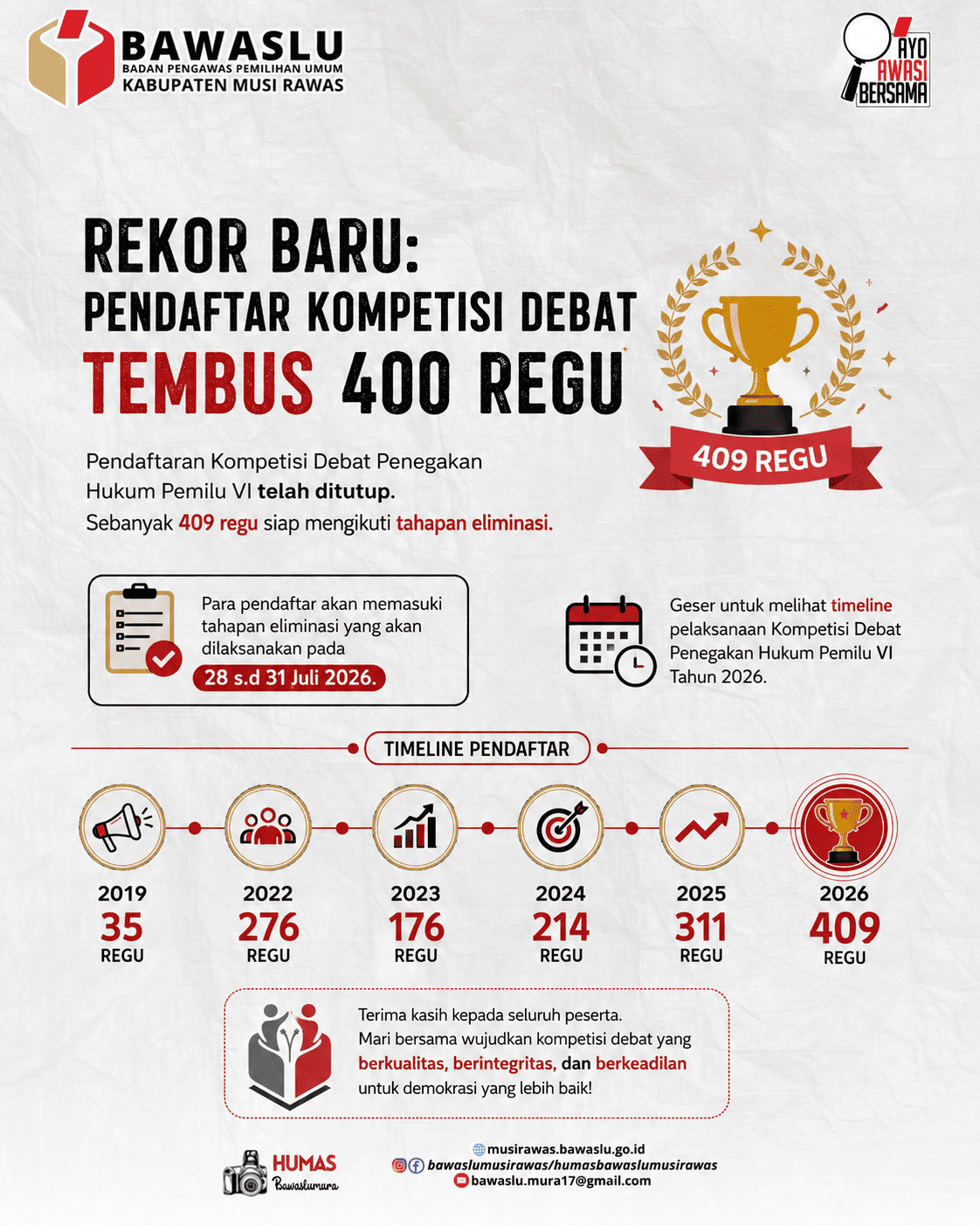 BAWASLU
BADAN PENGAWAS PEMILIHAN UMUM
KABUPATEN MUSI RAWAS

AYO AWASI BERSAMA

REKOR BARU:
PENDAFTAR KOMPETISI DEBAT
TEMBUS 400 REGU

409 REGU

Pendaftaran Kompetisi Debat Penegakan Hukum Pemilu VI telah ditutup.
Sebanyak 409 regu siap mengikuti tahapan eliminasi.

Para pendaftar akan memasuki tahapan eliminasi yang akan dilaksanakan pada
28 s.d 31 Juli 2026.

Geser untuk melihat timeline pelaksanaan Kompetisi Debat Penegakan Hukum Pemilu VI Tahun 2026.

TIMELINE PENDAFTAR

2019
35
REGU

2022
276
REGU

2023
176
REGU

2024
214
REGU

2025
311
REGU

2026
409
REGU

Terima kasih kepada seluruh peserta.
Mari bersama wujudkan kompetisi debat yang berkualitas, berintegritas, dan berkeadilan untuk demokrasi yang lebih baik!

HUMAS
Bawaslumura

musirawas.bawaslu.go.id
bawaslumusirawas/humasbawaslumusirawas
bawaslu.mura17@gmail.com